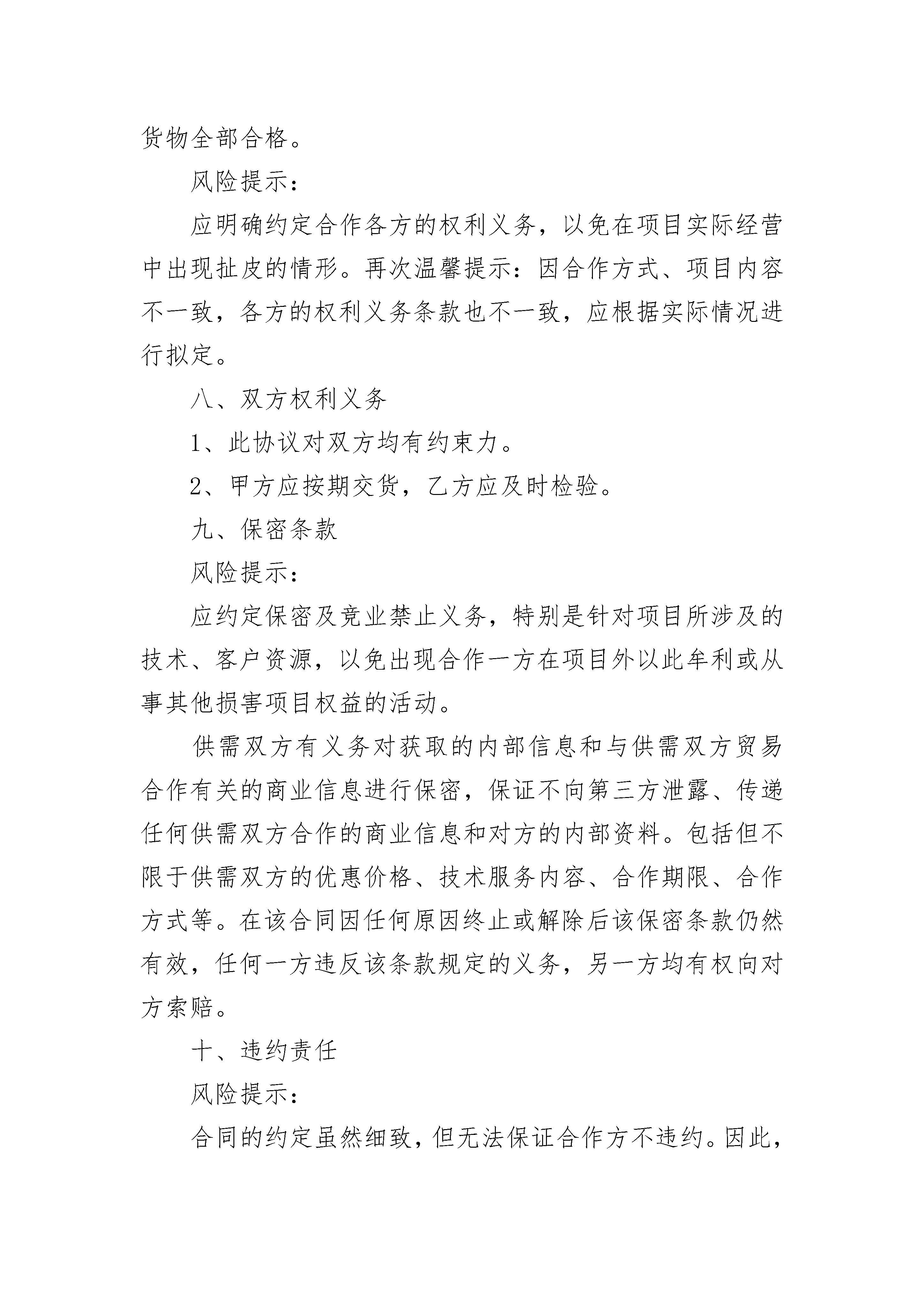 货物全部合格。

风险提示：

应明确约定合作各方的权利义务，以免在项目实际经营中出现扯皮的情形。再次温馨提示：因合作方式、项目内容不一致，各方的权利义务条款也不一致，应根据实际情况进行拟定。

八、双方权利义务

1、此协议对双方均有约束力。

2、甲方应按期交货，乙方应及时检验。

九、保密条款

风险提示：

应约定保密及竞业禁止义务，特别是针对项目所涉及的技术、客户资源，以免出现合作一方在项目外以此牟利或从事其他损害项目权益的活动。

供需双方有义务对获取的内部信息和与供需双方贸易合作有关的商业信息进行保密，保证不向第三方泄露、传递任何供需双方合作的商业信息和对方的内部资料。包括但不限于供需双方的优惠价格、技术服务内容、合作期限、合作方式等。在该合同因任何原因终止或解除后该保密条款仍然有效，任何一方违反该条款规定的义务，另一方均有权向对方索赔。

十、违约责任

风险提示：

合同的约定虽然细致，但无法保证合作方不违约。因此，